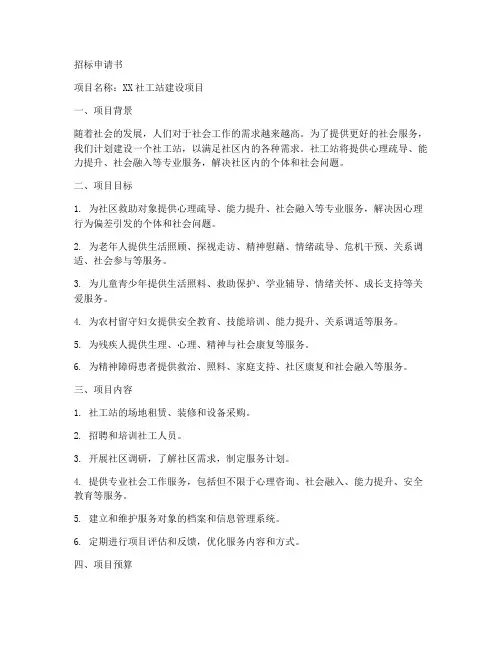 招标申请书

项目名称：XX 社工站建设项目

一、项目背景

随着社会的发展，人们对于社会工作的需求越来越高。为了提供更好的社会服务，我们计划建设一个社工站，以满足社区内的各种需求。社工站将提供心理疏导、能力提升、社会融入等专业服务，解决社区内的个体和社会问题。

二、项目目标

1. 为社区救助对象提供心理疏导、能力提升、社会融入等专业服务，解决因心理行为偏差引发的个体和社会问题。

2. 为老年人提供生活照顾、探视走访、精神慰藉、情绪疏导、危机干预、关系调适、社会参与等服务。

3. 为儿童青少年提供生活照料、救助保护、学业辅导、情绪关怀、成长支持等关爱服务。

4. 为农村留守妇女提供安全教育、技能培训、能力提升、关系调适等服务。

5. 为残疾人提供生理、心理、精神与社会康复等服务。

6. 为精神障碍患者提供救治、照料、家庭支持、社区康复和社会融入等服务。

三、项目内容

1. 社工站的场地租赁、装修和设备采购。

2. 招聘和培训社工人员。

3. 开展社区调研，了解社区需求，制定服务计划。

4. 提供专业社会工作服务，包括但不限于心理咨询、社会融入、能力提升、安全教育等服务。

5. 建立和维护服务对象的档案和信息管理系统。

6. 定期进行项目评估和反馈，优化服务内容和方式。

四、项目预算